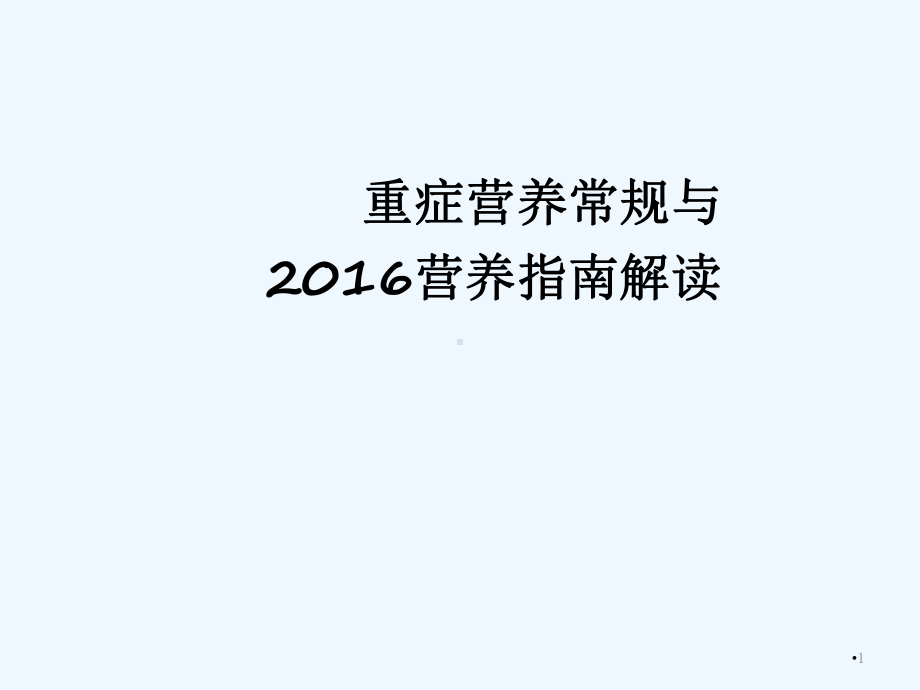 重症营养常规与
2016营养指南解读

•1